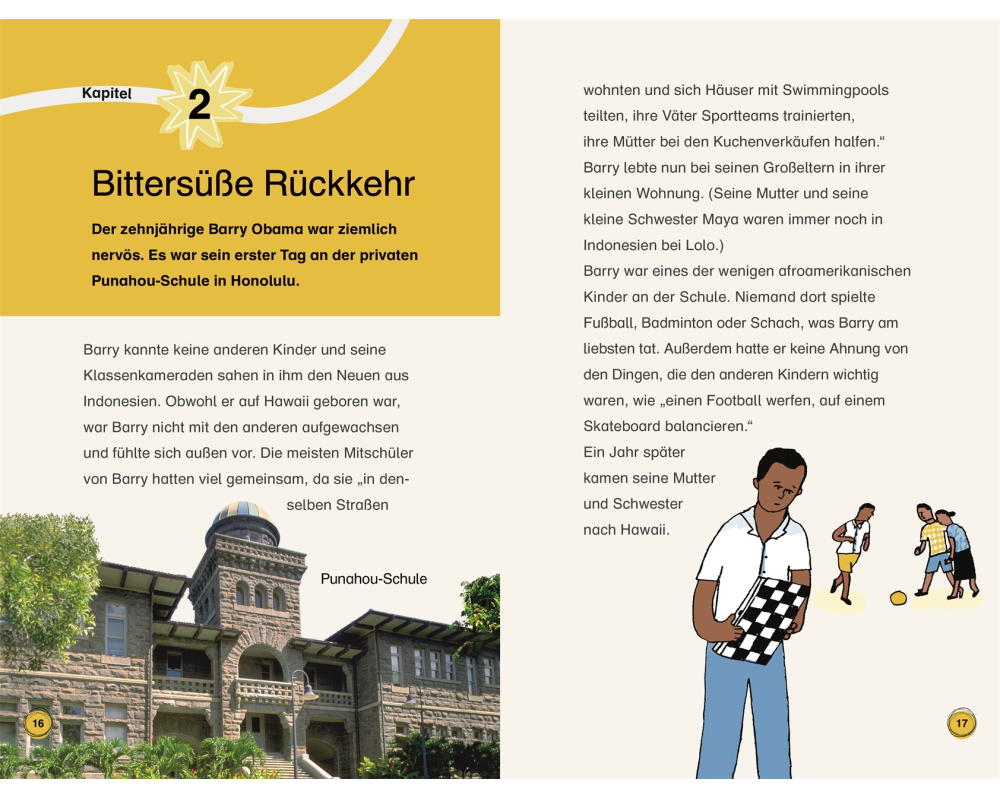 Kapitel 2

Bittersüße Rückkehr

Der zehnjährige Barry Obama war ziemlich nervös. Es war sein erster Tag an der privaten Punahou-Schule in Honolulu.

Barry kannte keine anderen Kinder und seine Klassenkameraden sahen in ihm den Neuen aus Indonesien. Obwohl er auf Hawaii geboren war, war Barry nicht mit den anderen aufgewachsen und fühlte sich außen vor. Die meisten Mitschüler von Barry hatten viel gemeinsam, da sie „in denselben Straßen

Punahou-Schule

16

wohnten und sich Häuser mit Swimmingpools teilten, ihre Väter Sportteams trainierten, ihre Mütter bei den Kuchenverkäufen halfen.“ Barry lebte nun bei seinen Großeltern in ihrer kleinen Wohnung. (Seine Mutter und seine kleine Schwester Maya waren immer noch in Indonesien bei Lolo.)

Barry war eines der wenigen afroamerikanischen Kinder an der Schule. Niemand dort spielte Fußball, Badminton oder Schach, was Barry am liebsten tat. Außerdem hatte er keine Ahnung von den Dingen, die den anderen Kindern wichtig waren, wie „einen Football werfen, auf einem Skateboard balancieren.“

Ein Jahr später kamen seine Mutter und Schwester nach Hawaii.

17